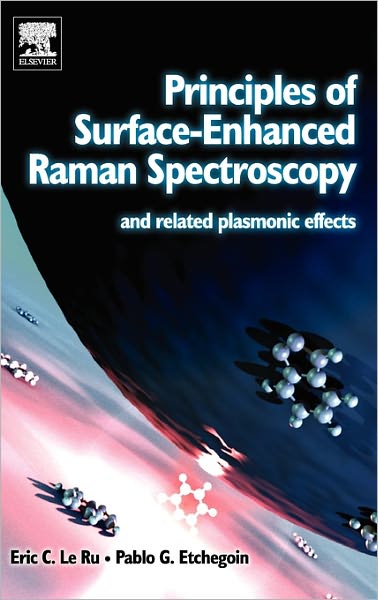 ELSEVIER

Principles of Surface-Enhanced Raman Spectroscopy

and related plasmonic effects

Eric C. Le Ru • Pablo G. Etchegoin